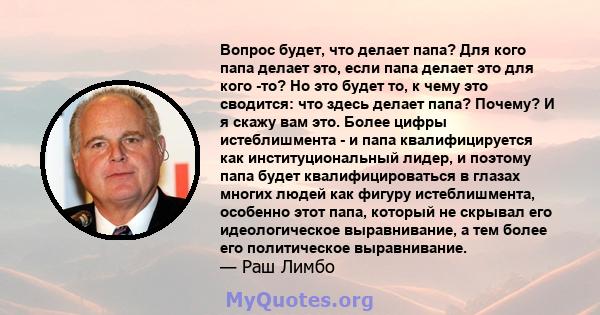 Вопрос будет, что делает папа? Для кого папа делает это, если папа делает это для кого -то? Но это будет то, к чему это сводится: что здесь делает папа? Почему? И я скажу вам это. Более цифры истеблишмента - и папа квалифицируется как институциональный лидер, и поэтому папа будет квалифицироваться в глазах многих людей как фигуру истеблишмента, особенно этот папа, который не скрывал его идеологическое выравнивание, а тем более его политическое выравнивание.
— Раш Лимбо

MyQuotes.org